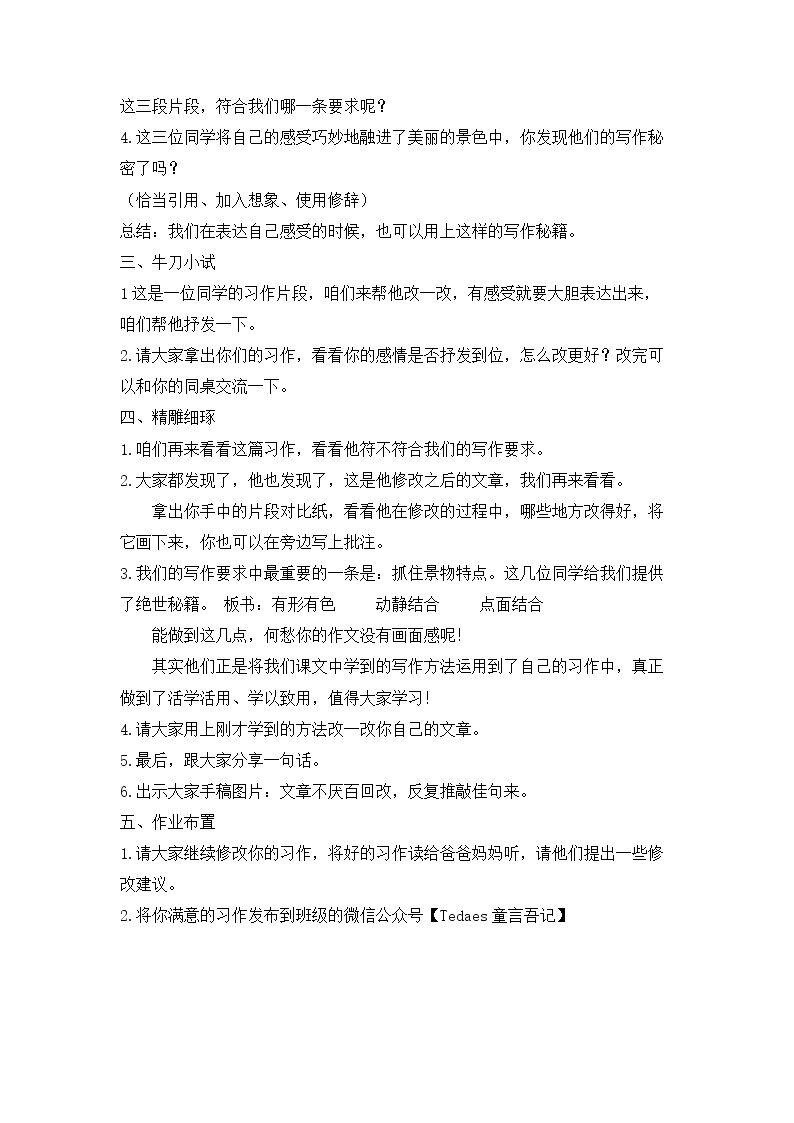 这三段片段，符合我们哪一条要求呢？

4.这三位同学将自己的感受巧妙地融进了美丽的景色中，你发现他们的写作秘密了吗？

（恰当引用、加入想象、使用修辞）

总结：我们在表达自己感受的时候，也可以用上这样的写作秘籍。

三、牛刀小试

1这是一位同学的习作片段，咱们来帮他改一改，有感受就要大胆表达出来，咱们帮他抒发一下。

2.请大家拿出你们的习作，看看你的感情是否抒发到位，怎么改更好？改完可以和你的同桌交流一下。

四、精雕细琢

1.咱们再来看看这篇习作，看看他符不符合我们的写作要求。

2.大家都发现了，他也发现了，这是他修改之后的文章，我们再来看看。

拿出你手中的片段对比纸，看看他在修改的过程中，哪些地方改得好，将它画下来，你也可以在旁边写上批注。

3.我们的写作要求中最重要的一条是：抓住景物特点。这几位同学给我们提供了绝世秘籍。 板书：有形有色 动静结合 点面结合

能做到这几点，何愁你的作文没有画面感呢!

其实他们正是将我们课文中学到的写作方法运用到了自己的习作中，真正做到了活学活用、学以致用，值得大家学习!

4.请大家用上刚才学到的方法改一改你自己的文章。

5.最后，跟大家分享一句话。

6.出示大家手稿图片：文章不厌百回改，反复推敲佳句来。

五、作业布置

1.请大家继续修改你的习作，将好的习作读给爸爸妈妈听，请他们提出一些修改建议。

2.将你满意的习作发布到班级的微信公众号【Tedaes童言吾记】